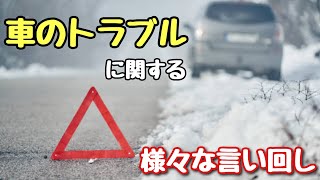 車のトラブル

に関する

様々な言い回し